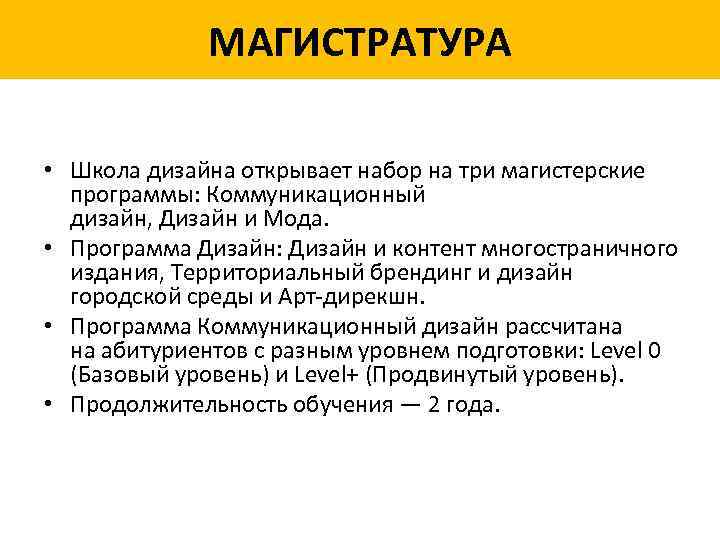 МАГИСТРАТУРА

• Школа дизайна открывает набор на три магистерские программы: Коммуникационный дизайн, Дизайн и Мода.
• Программа Дизайн: Дизайн и контент многостраничного издания, Территориальный брендинг и дизайн городской среды и Арт-дирекшн.
• Программа Коммуникационный дизайн рассчитана на абитуриентов с разным уровнем подготовки: Level 0 (Базовый уровень) и Level+ (Продвинутый уровень).
• Продолжительность обучения — 2 года.